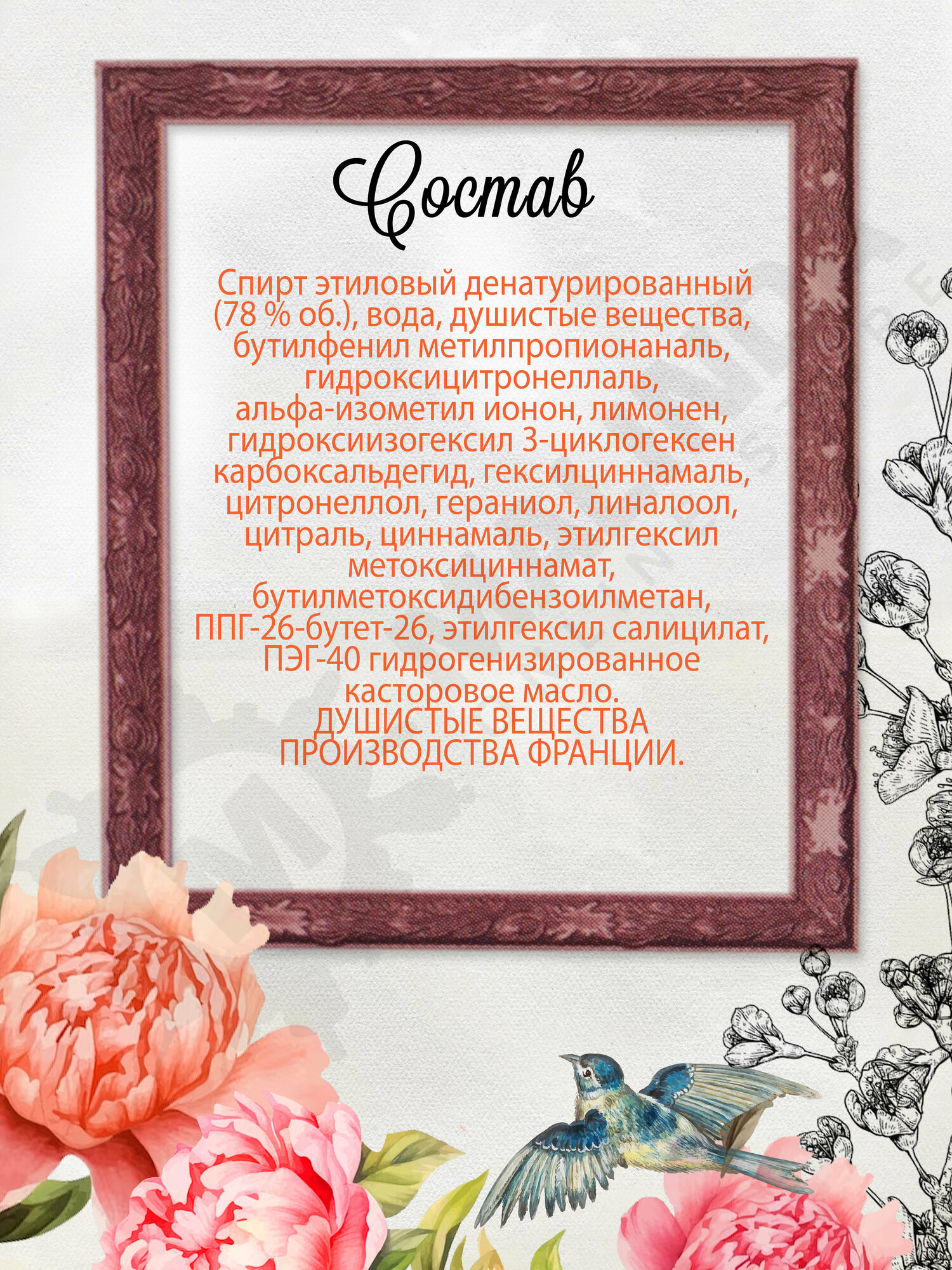 Состав

Спирт этиловый денатурированный (78 % об.), вода, душистые вещества, бутилфенил метилпропионаналь, гидроксицитронеллаль, альфа-изометил ионон, лимонен, гидроксиизогексил 3-циклогексен карбоксальдегид, гексилциннамаль, цитронеллол, гераниол, линалоол, цитраль, циннамаль, этилгексил метоксициннамат, бутилметоксидибензоилметан, ППГ-26-бутет-26, этилгексил салицилат, ПЭГ-40 гидрогенизированное касторовое масло.

ДУШИСТЫЕ ВЕЩЕСТВА ПРОИЗВОДСТВА ФРАНЦИИ.